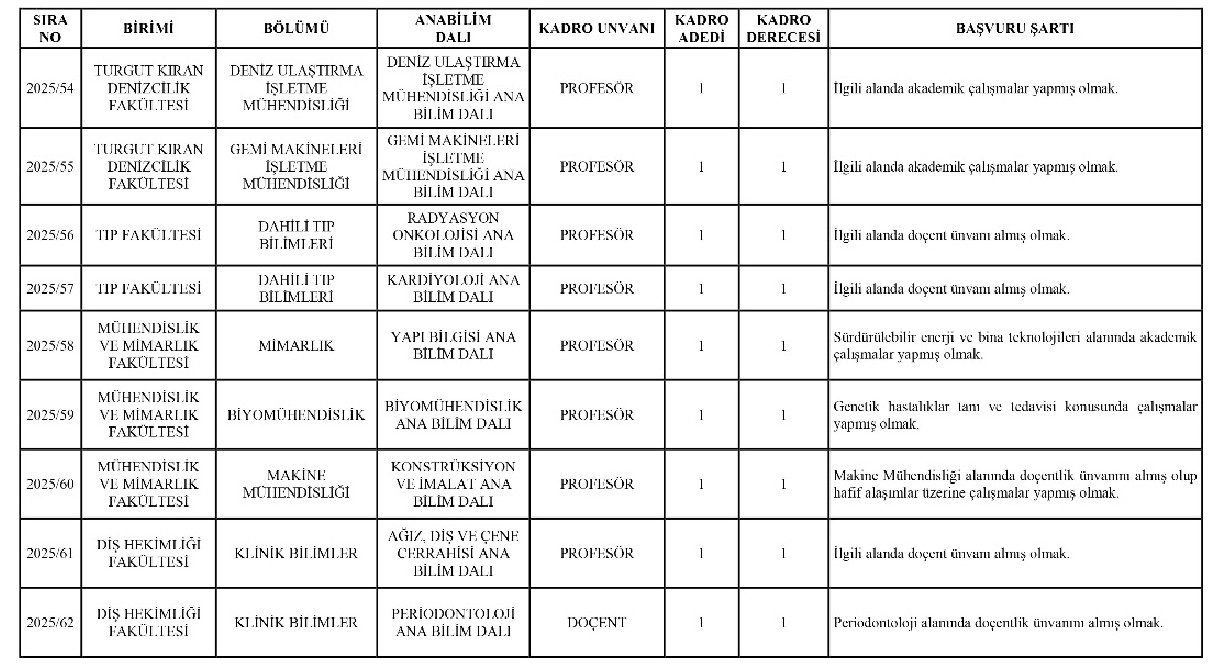 | SIRA NO | BİRİMİ | BÖLÜMÜ | ANABİLİM DALI | KADRO UNVANI | KADRO ADEDİ | KADRO DERECESİ | BAŞVURU ŞARTI |
|---|---|---|---|---|---|---|---|
| 2025/54 | TURGUT KIRAN DENİZCİLİK FAKÜLTESİ | DENİZ ULAŞTIRMA İŞLETME MÜHENDİSLİĞİ | DENİZ ULAŞTIRMA İŞLETME MÜHENDİSLİĞİ ANA BİLİM DALI | PROFESÖR | 1 | 1 | İlgili alanda akademik çalışmalar yapmış olmak. |
| 2025/55 | TURGUT KIRAN DENİZCİLİK FAKÜLTESİ | GEMİ MAKİNELERİ İŞLETME MÜHENDİSLİĞİ | GEMİ MAKİNELERİ İŞLETME MÜHENDİSLİĞİ ANA BİLİM DALI | PROFESÖR | 1 | 1 | İlgili alanda akademik çalışmalar yapmış olmak. |
| 2025/56 | TIP FAKÜLTESİ | DAHİLİ TIP BİLİMLERİ | RADYASYON ONKOLOJİSİ ANA BİLİM DALI | PROFESÖR | 1 | 1 | İlgili alanda doçent ünvanı almış olmak. |
| 2025/57 | TIP FAKÜLTESİ | DAHİLİ TIP BİLİMLERİ | KARDİYOLOJİ ANA BİLİM DALI | PROFESÖR | 1 | 1 | İlgili alanda doçent ünvanı almış olmak. |
| 2025/58 | MÜHENDİSLİK VE MİMARLIK FAKÜLTESİ | MİMARLIK | YAPI BİLGİSİ ANA BİLİM DALI | PROFESÖR | 1 | 1 | Sürdürülebilir enerji ve bina teknolojileri alanında akademik çalışmalar yapmış olmak. |
| 2025/59 | MÜHENDİSLİK VE MİMARLIK FAKÜLTESİ | BİYOMÜHENDİSLİK | BİYOMÜHENDİSLİK ANA BİLİM DALI | PROFESÖR | 1 | 1 | Genetik hastalıklar tanı ve tedavisi konusunda çalışmalar yapmış olmak. |
| 2025/60 | MÜHENDİSLİK VE MİMARLIK FAKÜLTESİ | MAKİNE MÜHENDİSLİĞİ | KONSTRÜKSİYON VE İMALAT ANA BİLİM DALI | PROFESÖR | 1 | 1 | Makine Mühendisliği alanında doçentlik ünvanını almış olup hafif alaşımlar üzerine çalışmalar yapmış olmak. |
| 2025/61 | DİŞ HEKİMLİĞİ FAKÜLTESİ | KLİNİK BİLİMLER | AĞIZ, DİŞ VE ÇENE CERRAHİSİ ANA BİLİM DALI | PROFESÖR | 1 | 1 | İlgili alanda doçent ünvanı almış olmak. |
| 2025/62 | DİŞ HEKİMLİĞİ FAKÜLTESİ | KLİNİK BİLİMLER | PERİODONTOLOJİ ANA BİLİM DALI | DOÇENT | 1 | 1 | Periodontoloji alanında doçentlik ünvanını almış olmak. |